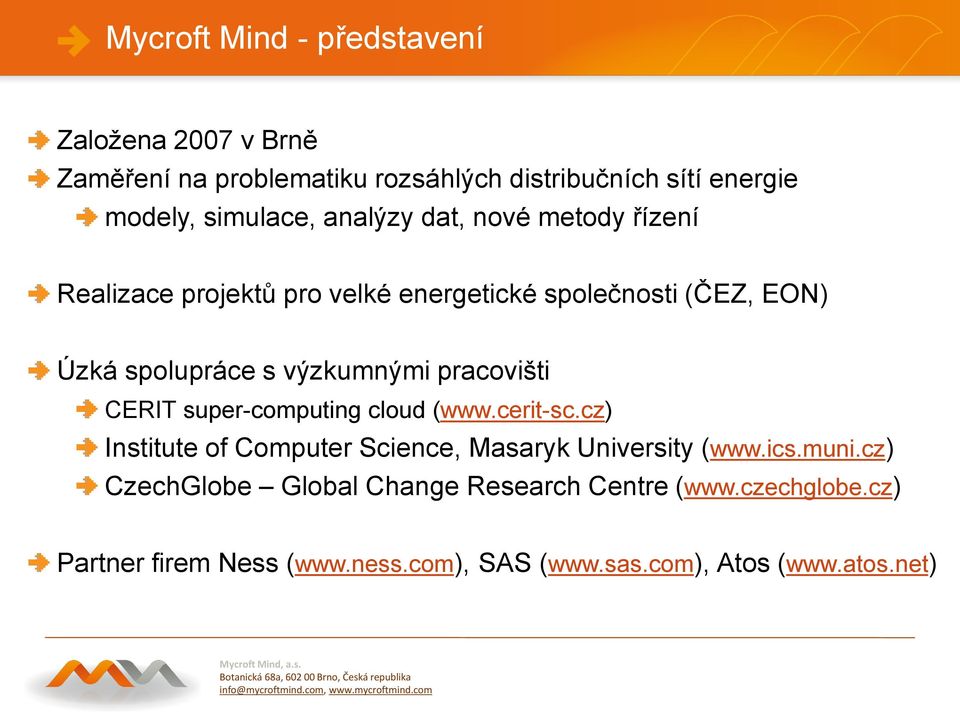 Mycroft Mind - představení

Založena 2007 v Brně

Zaměření na problematiku rozsáhlých distribučních sítí energie

modely, simulace, analýzy dat, nové metody řízení

Realizace projektů pro velké energetické společnosti (ČEZ, EON)

Úzká spolupráce s výzkumnými pracovišti

CERIT super-computing cloud (www.cerit-sc.cz)

Institute of Computer Science, Masaryk University (www.ics.muni.cz)

CzechGlobe – Global Change Research Centre (www.czechglobe.cz)

Partner firem Ness (www.ness.com), SAS (www.sas.com), Atos (www.atos.net)

Mycroft Mind, a.s.
Botanická 68a, 602 00 Brno, Česká republika
info@mycroftmind.com, www.mycroftmind.com